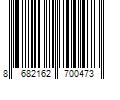 8 682162 700473